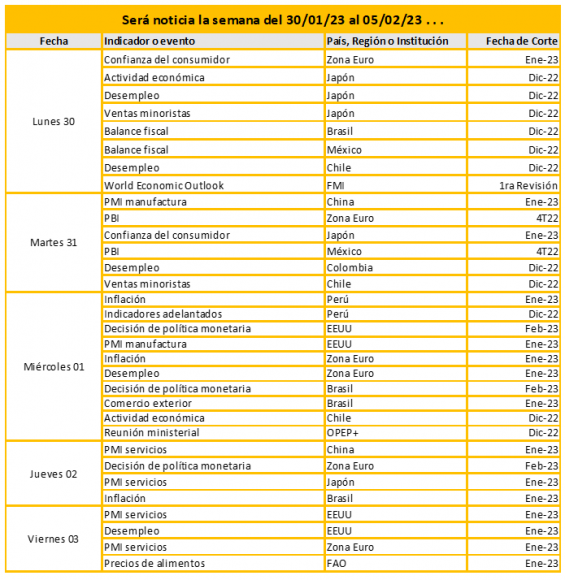 Será noticia la semana del 30/01/23 al 05/02/23 . . .

| Fecha | Indicador o evento | País, Región o Institución | Fecha de Corte |
|---|---|---|---|
| Lunes 30 | Confianza del consumidor | Zona Euro | Ene-23 |
| | Actividad económica | Japón | Dic-22 |
| | Desempleo | Japón | Dic-22 |
| | Ventas minoristas | Japón | Dic-22 |
| | Balance fiscal | Brasil | Dic-22 |
| | Balance fiscal | México | Dic-22 |
| | Desempleo | Chile | Dic-22 |
| | World Economic Outlook | FMI | 1ra Revisión |
| Martes 31 | PMI manufactura | China | Ene-23 |
| | PBI | Zona Euro | 4T22 |
| | Confianza del consumidor | Japón | Ene-23 |
| | PBI | México | 4T22 |
| | Desempleo | Colombia | Dic-22 |
| | Ventas minoristas | Chile | Dic-22 |
| Miércoles 01 | Inflación | Perú | Ene-23 |
| | Indicadores adelantados | Perú | Dic-22 |
| | Decisión de política monetaria | EEUU | Feb-23 |
| | PMI manufactura | EEUU | Ene-23 |
| | Inflación | Zona Euro | Ene-23 |
| | Desempleo | Zona Euro | Ene-23 |
| | Decisión de política monetaria | Brasil | Feb-23 |
| | Comercio exterior | Brasil | Ene-23 |
| | Actividad económica | Chile | Dic-22 |
| | Reunión ministerial | OPEP+ | Dic-22 |
| Jueves 02 | PMI servicios | China | Ene-23 |
| | Decisión de política monetaria | Zona Euro | Feb-23 |
| | PMI servicios | Japón | Ene-23 |
| | Inflación | Brasil | Ene-23 |
| Viernes 03 | PMI servicios | EEUU | Ene-23 |
| | Desempleo | EEUU | Ene-23 |
| | PMI servicios | Zona Euro | Ene-23 |
| | Precios de alimentos | FAO | Ene-23 |